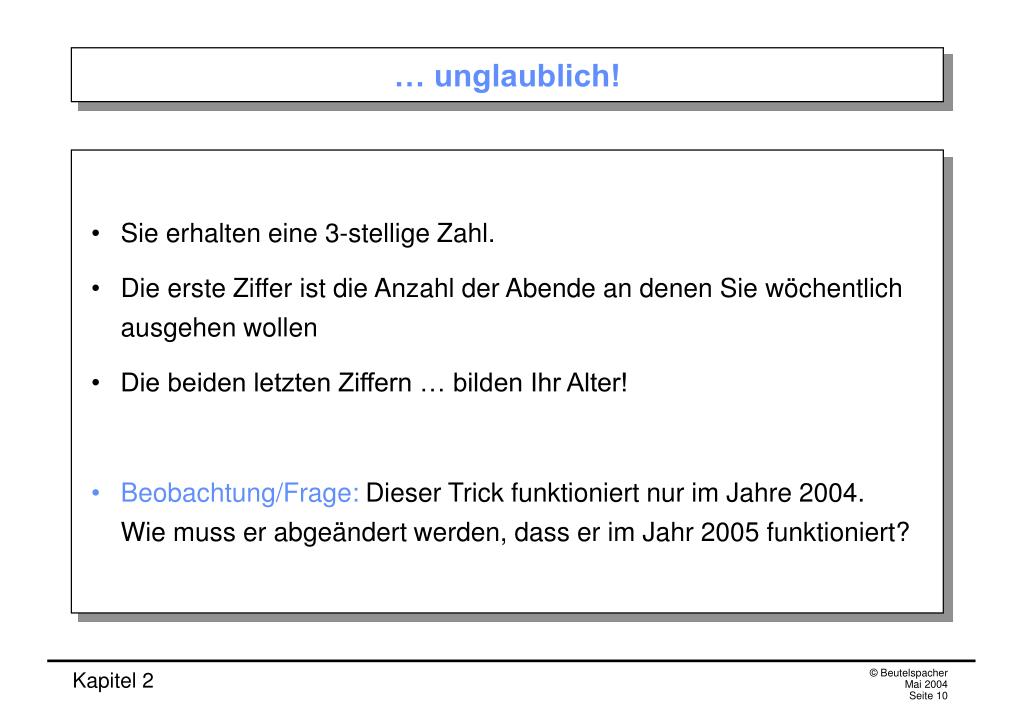 … unglaublich!

• Sie erhalten eine 3-stellige Zahl.

• Die erste Ziffer ist die Anzahl der Abende an denen Sie wöchentlich ausgehen wollen

• Die beiden letzten Ziffern … bilden Ihr Alter!

• Beobachtung/Frage: Dieser Trick funktioniert nur im Jahre 2004. Wie muss er abgeändert werden, dass er im Jahr 2005 funktioniert?

Kapitel 2

© Beutelspacher
Mai 2004
Seite 10